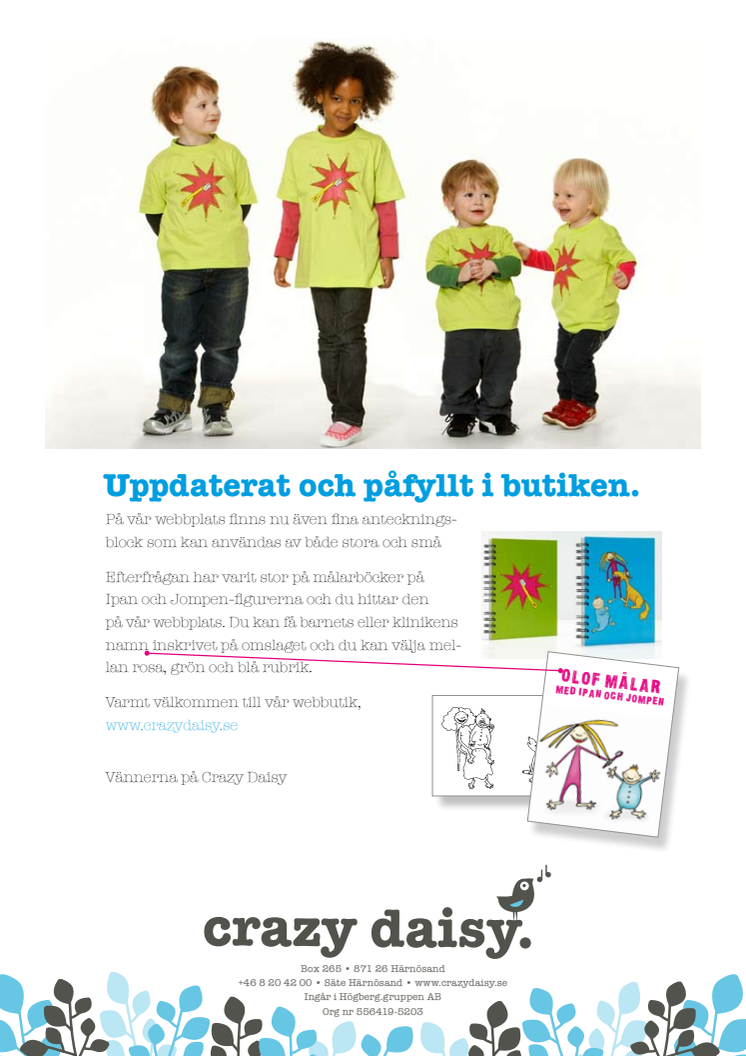 Uppdaterat och påfyllt i butiken.

På vår webbplats finns nu även fina anteckningsblock som kan användas av både stora och små

Efterfrågan har varit stor på målarböcker på Ipan och Jompen-figurerna och du hittar den på vår webbplats. Du kan få barnets eller klinikens namn inskrivet på omslaget och du kan välja mellan rosa, grön och blå rubrik.

Varmt välkommen till vår webbutik,
www.crazydaisy.se

Vännerna på Crazy Daisy

OLOF MÅLAR
MED IPAN OCH JOMPEN

crazy daisy.

Box 265 • 871 26 Härnösand
+46 8 20 42 00 • Säte Härnösand • www.crazydaisy.se
Ingår i Högberg.gruppen AB
Org nr 556419-5203